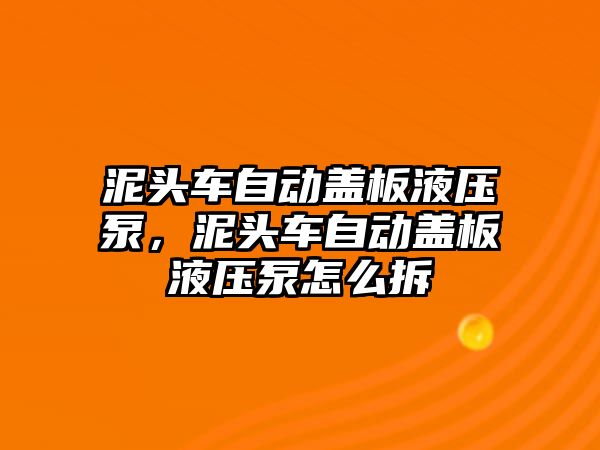 泥头车自动盖板液压泵，泥头车自动盖板液压泵怎么拆